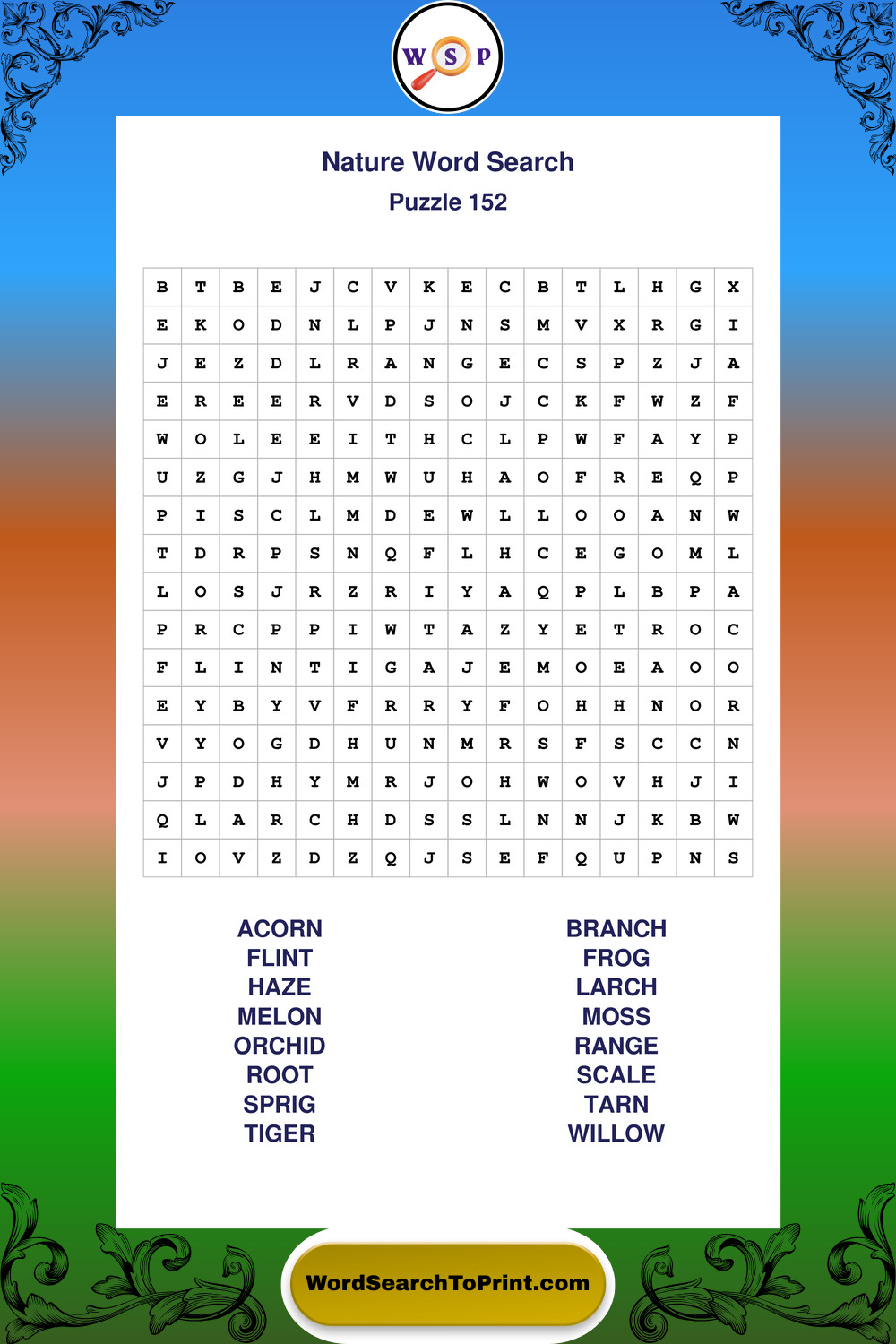 W S P

Nature Word Search

Puzzle 152

| B | T | B | E | J | C | V | K | E | C | B | T | L | H | G | X |
|---|---|---|---|---|---|---|---|---|---|---|---|---|---|---|---|
| E | K | O | D | N | L | P | J | N | S | M | V | X | R | G | I |
| J | E | Z | D | L | R | A | N | G | E | C | S | P | Z | J | A |
| E | R | E | E | R | V | D | S | O | J | C | K | F | W | Z | F |
| W | O | L | E | E | I | T | H | C | L | P | W | F | A | Y | P |
| U | Z | G | J | H | M | W | U | H | A | O | F | R | E | Q | P |
| P | I | S | C | L | M | D | E | W | L | L | O | O | A | N | W |
| T | D | R | P | S | N | Q | F | L | H | C | E | G | O | M | L |
| L | O | S | J | R | Z | R | I | Y | A | Q | P | L | B | P | A |
| P | R | C | P | P | I | W | T | A | Z | Y | E | T | R | O | C |
| F | L | I | N | T | I | G | A | J | E | M | O | E | A | O | O |
| E | Y | B | Y | V | F | R | R | Y | F | O | H | H | N | O | R |
| V | Y | O | G | D | H | U | N | M | R | S | F | S | C | C | N |
| J | P | D | H | Y | M | R | J | O | H | W | O | V | H | J | I |
| Q | L | A | R | C | H | D | S | S | L | N | N | J | K | B | W |
| I | O | V | Z | D | Z | Q | J | S | E | F | Q | U | P | N | S |

ACORN
FLINT
HAZE
MELON
ORCHID
ROOT
SPRIG
TIGER

BRANCH
FROG
LARCH
MOSS
RANGE
SCALE
TARN
WILLOW

WordSearchToPrint.com